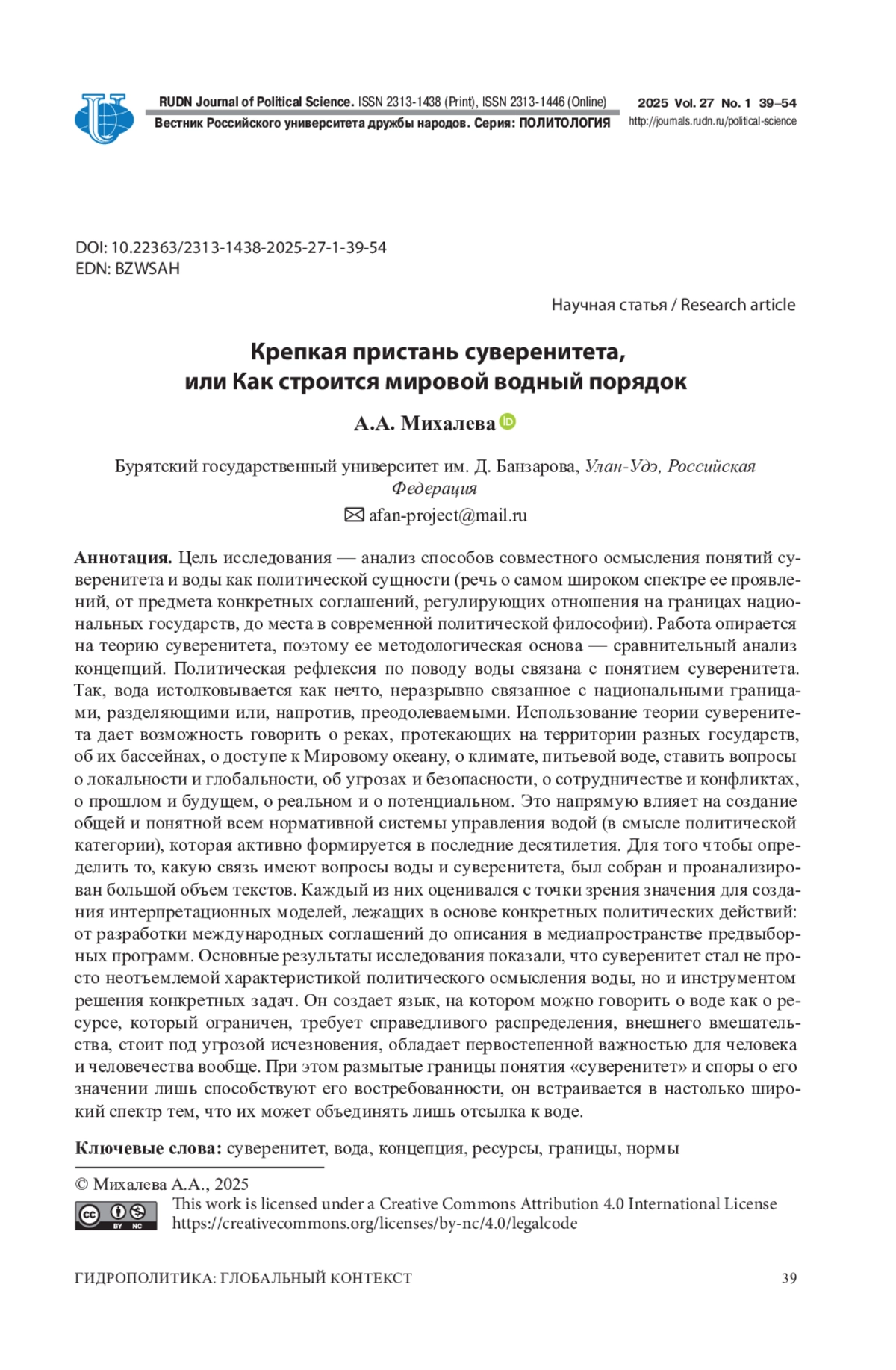 RUDN Journal of Political Science. ISSN 2313-1438 (Print), ISSN 2313-1446 (Online)
Вестник Российского университета дружбы народов. Серия: ПОЛИТОЛОГИЯ

2025 Vol. 27 No. 1 39–54
http://journals.rudn.ru/political-science

DOI: 10.22363/2313-1438-2025-27-1-39-54
EDN: BZWSAH

Научная статья / Research article

Крепкая пристань суверенитета, или Как строится мировой водный порядок

А.А. Михалева

Бурятский государственный университет им. Д. Банзарова, Улан-Удэ, Российская Федерация
afan-project@mail.ru

Аннотация. Цель исследования — анализ способов совместного осмысления понятий суверенитета и воды как политической сущности (речь о самом широком спектре ее проявлений, от предмета конкретных соглашений, регулирующих отношения на границах национальных государств, до места в современной политической философии). Работа опирается на теорию суверенитета, поэтому ее методологическая основа — сравнительный анализ концепций. Политическая рефлексия по поводу воды связана с понятием суверенитета. Так, вода истолковывается как нечто, неразрывно связанное с национальными границами, разделяющими или, напротив, преодолеваемыми. Использование теории суверенитета дает возможность говорить о реках, протекающих на территории разных государств, об их бассейнах, о доступе к Мировому океану, о климате, питьевой воде, ставить вопросы о локальности и глобальности, об угрозах и безопасности, о сотрудничестве и конфликтах, о прошлом и будущем, о реальном и о потенциальном. Это напрямую влияет на создание общей и понятной всем нормативной системы управления водой (в смысле политической категории), которая активно формируется в последние десятилетия. Для того чтобы определить то, какую связь имеют вопросы воды и суверенитета, был собран и проанализирован большой объем текстов. Каждый из них оценивался с точки зрения значения для создания интерпретационных моделей, лежащих в основе конкретных политических действий: от разработки международных соглашений до описания в медиапространстве предвыборных программ. Основные результаты исследования показали, что суверенитет стал не просто неотъемлемой характеристикой политического осмысления воды, но и инструментом решения конкретных задач. Он создает язык, на котором можно говорить о воде как о ресурсе, который ограничен, требует справедливого распределения, внешнего вмешательства, стоит под угрозой исчезновения, обладает первостепенной важностью для человека и человечества вообще. При этом размытые границы понятия «суверенитет» и споры о его значении лишь способствуют его востребованности, он встраивается в настолько широкий спектр тем, что их может объединять лишь отсылка к воде.

Ключевые слова: суверенитет, вода, концепция, ресурсы, границы, нормы

© Михалева А.А., 2025
BY NC
This work is licensed under a Creative Commons Attribution 4.0 International License
https://creativecommons.org/licenses/by-nc/4.0/legalcode

ГИДРОПОЛИТИКА: ГЛОБАЛЬНЫЙ КОНТЕКСТ 39